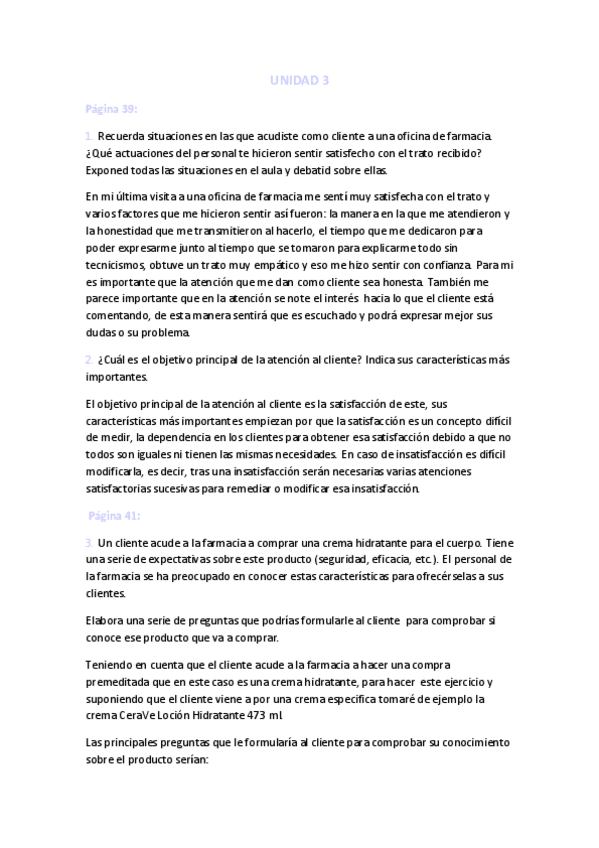 UNIDAD 3

Página 39:

1. Recuerda situaciones en las que acudiste como cliente a una oficina de farmacia. ¿Qué actuaciones del personal te hicieron sentir satisfecho con el trato recibido? Exponed todas las situaciones en el aula y debatid sobre ellas.

En mi última visita a una oficina de farmacia me sentí muy satisfecha con el trato y varios factores que me hicieron sentir así fueron: la manera en la que me atendieron y la honestidad que me transmitieron al hacerlo, el tiempo que me dedicaron para poder expresarme junto al tiempo que se tomaron para explicarme todo sin tecnicismos, obtuve un trato muy empático y eso me hizo sentir con confianza. Para mi es importante que la atención que me dan como cliente sea honesta. También me parece importante que en la atención se note el interés hacia lo que el cliente está comentando, de esta manera sentirá que es escuchado y podrá expresar mejor sus dudas o su problema.

2. ¿Cuál es el objetivo principal de la atención al cliente? Indica sus características más importantes.

El objetivo principal de la atención al cliente es la satisfacción de este, sus características más importantes empiezan por que la satisfacción es un concepto difícil de medir, la dependencia en los clientes para obtener esa satisfacción debido a que no todos son iguales ni tienen las mismas necesidades. En caso de insatisfacción es difícil modificarla, es decir, tras una insatisfacción serán necesarias varias atenciones satisfactorias sucesivas para remediar o modificar esa insatisfacción.

Página 41:

3. Un cliente acude a la farmacia a comprar una crema hidratante para el cuerpo. Tiene una serie de expectativas sobre este producto (seguridad, eficacia, etc.). El personal de la farmacia se ha preocupado en conocer estas características para ofrecérselas a sus clientes.

Elabora una serie de preguntas que podrías formularle al cliente para comprobar si conoce ese producto que va a comprar.

Teniendo en cuenta que el cliente acude a la farmacia a hacer una compra premeditada que en este caso es una crema hidratante, para hacer este ejercicio y suponiendo que el cliente viene a por una crema específica tomaré de ejemplo la crema CeraVe Loción Hidratante 473 ml.

Las principales preguntas que le formularía al cliente para comprobar su conocimiento sobre el producto serían: